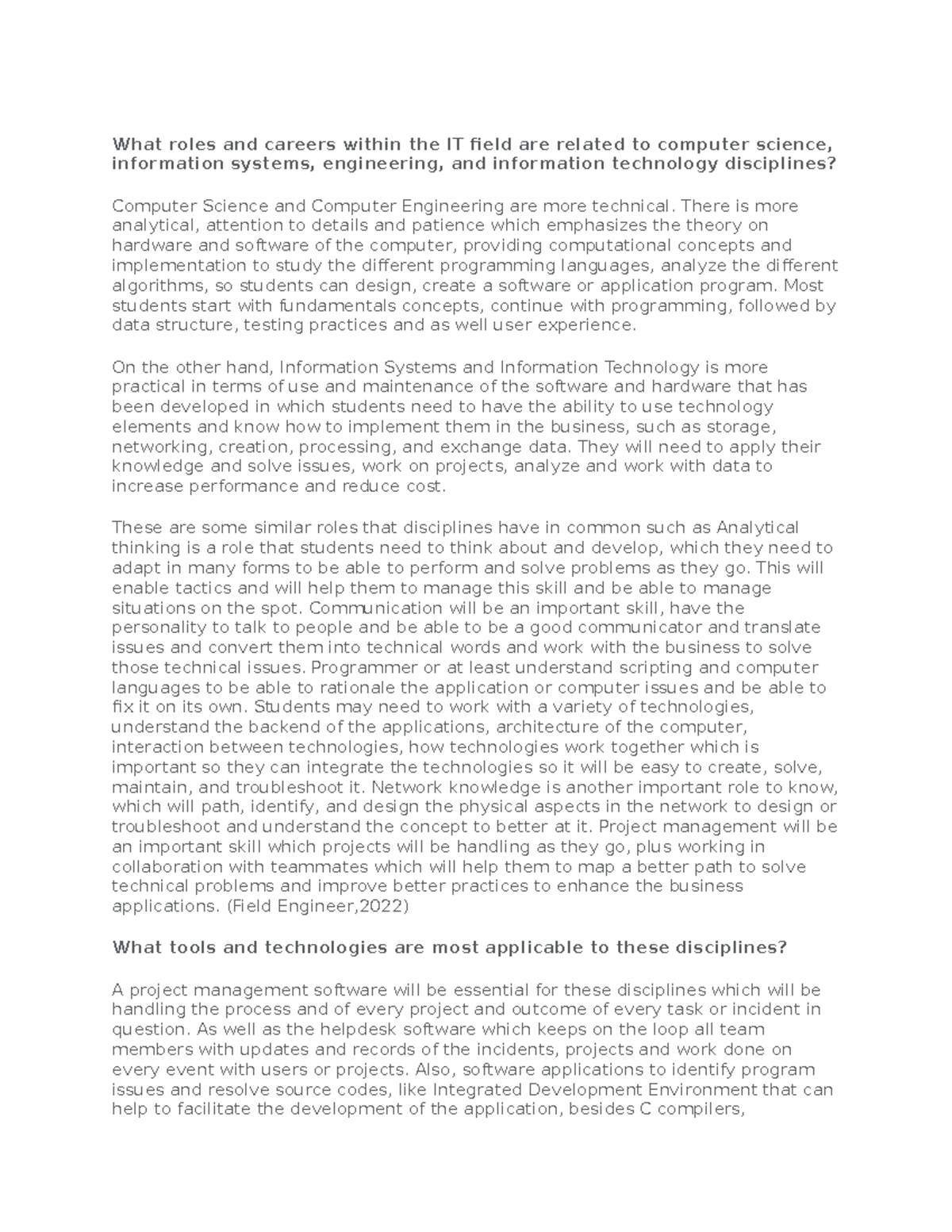 What roles and careers within the IT field are related to computer science, information systems, engineering, and information technology disciplines?

Computer Science and Computer Engineering are more technical. There is more analytical, attention to details and patience which emphasizes the theory on hardware and software of the computer, providing computational concepts and implementation to study the different programming languages, analyze the different algorithms, so students can design, create a software or application program. Most students start with fundamentals concepts, continue with programming, followed by data structure, testing practices and as well user experience.

On the other hand, Information Systems and Information Technology is more practical in terms of use and maintenance of the software and hardware that has been developed in which students need to have the ability to use technology elements and know how to implement them in the business, such as storage, networking, creation, processing, and exchange data. They will need to apply their knowledge and solve issues, work on projects, analyze and work with data to increase performance and reduce cost.

These are some similar roles that disciplines have in common such as Analytical thinking is a role that students need to think about and develop, which they need to adapt in many forms to be able to perform and solve problems as they go. This will enable tactics and will help them to manage this skill and be able to manage situations on the spot. Communication will be an important skill, have the personality to talk to people and be able to be a good communicator and translate issues and convert them into technical words and work with the business to solve those technical issues. Programmer or at least understand scripting and computer languages to be able to rationale the application or computer issues and be able to fix it on its own. Students may need to work with a variety of technologies, understand the backend of the applications, architecture of the computer, interaction between technologies, how technologies work together which is important so they can integrate the technologies so it will be easy to create, solve, maintain, and troubleshoot it. Network knowledge is another important role to know, which will path, identify, and design the physical aspects in the network to design or troubleshoot and understand the concept to better at it. Project management will be an important skill which projects will be handling as they go, plus working in collaboration with teammates which will help them to map a better path to solve technical problems and improve better practices to enhance the business applications. (Field Engineer,2022)

What tools and technologies are most applicable to these disciplines?

A project management software will be essential for these disciplines which will be handling the process and of every project and outcome of every task or incident in question. As well as the helpdesk software which keeps on the loop all team members with updates and records of the incidents, projects and work done on every event with users or projects. Also, software applications to identify program issues and resolve source codes, like Integrated Development Environment that can help to facilitate the development of the application, besides C compilers,